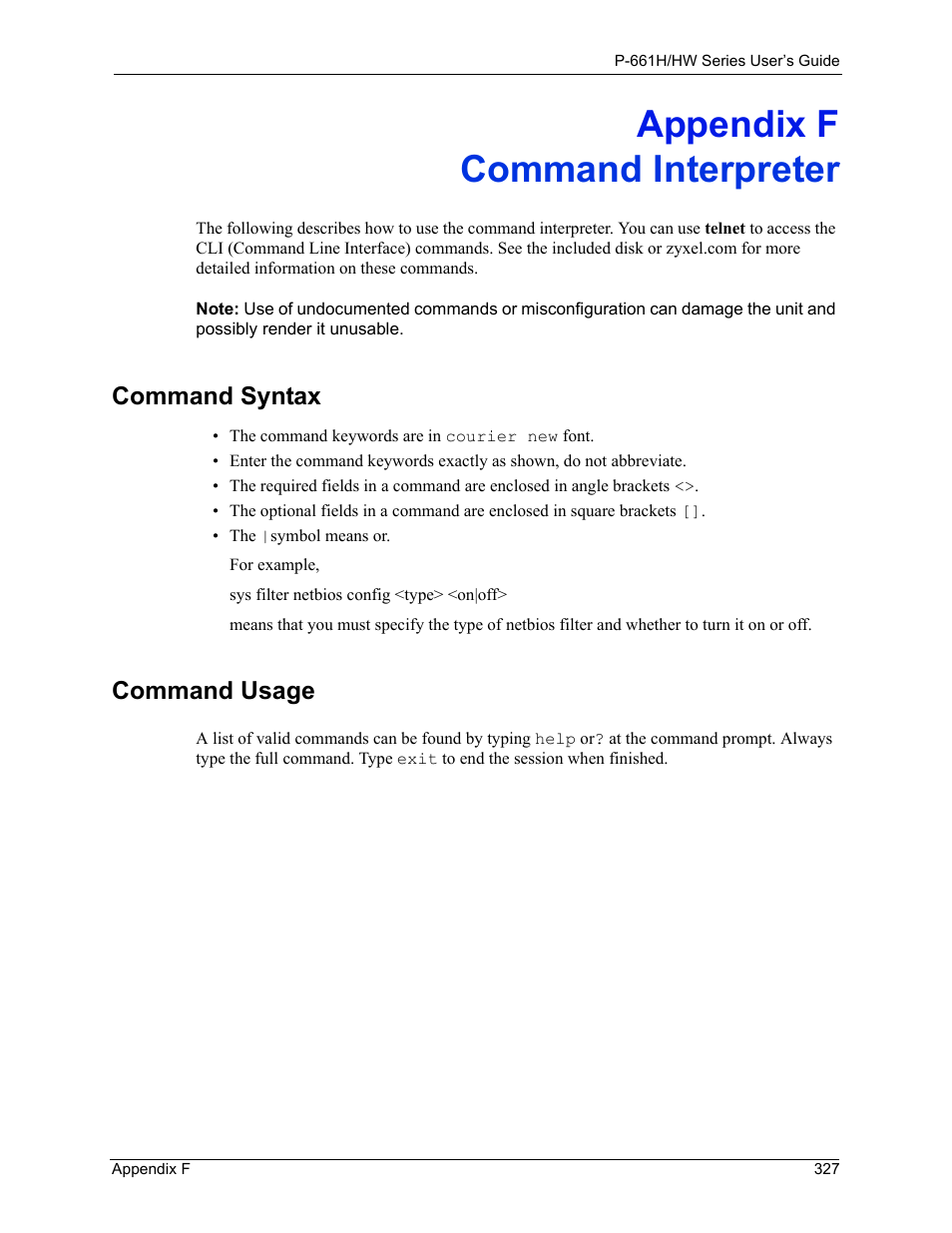 P-661H/HW Series User's Guide

Appendix F
Command Interpreter

The following describes how to use the command interpreter. You can use telnet to access the CLI (Command Line Interface) commands. See the included disk or zyxel.com for more detailed information on these commands.

Note: Use of undocumented commands or misconfiguration can damage the unit and possibly render it unusable.

Command Syntax

• The command keywords are in courier new font.
• Enter the command keywords exactly as shown, do not abbreviate.
• The required fields in a command are enclosed in angle brackets <>.
• The optional fields in a command are enclosed in square brackets [].
• The | symbol means or.

For example,

sys filter netbios config <type> <on|off>

means that you must specify the type of netbios filter and whether to turn it on or off.

Command Usage

A list of valid commands can be found by typing help or ? at the command prompt. Always type the full command. Type exit to end the session when finished.

Appendix F 327